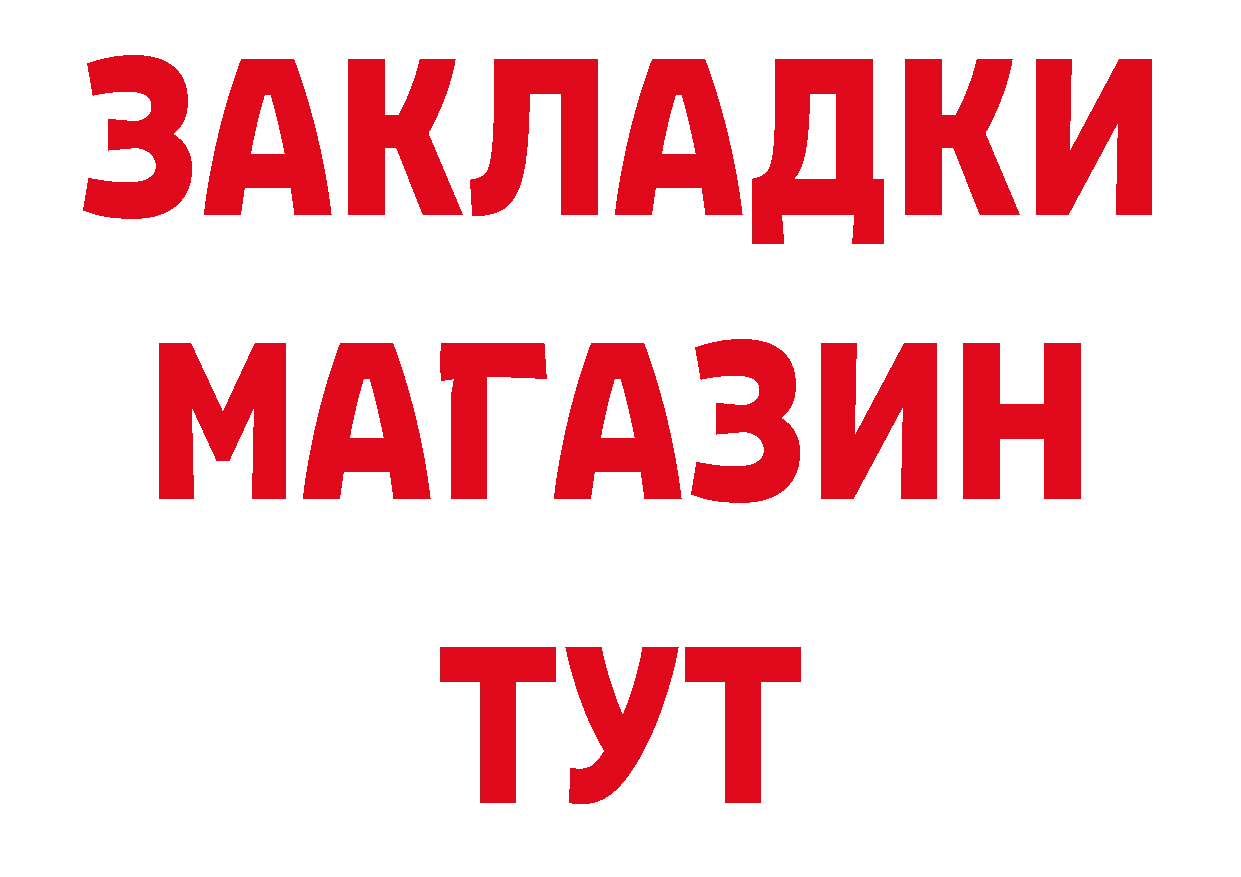 ЗАКЛАДКИ
МАГАЗИН
ТУТ